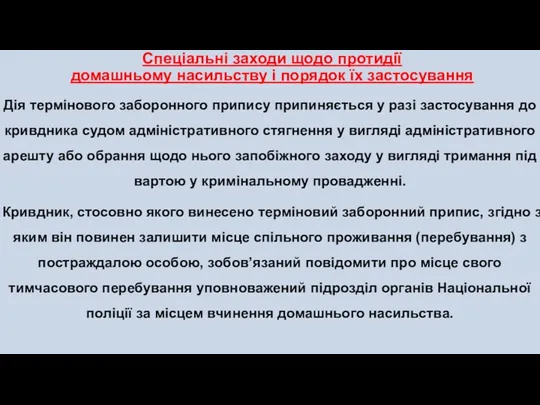 Спеціальні заходи щодо протидії домашньому насильству і порядок їх застосування

Дія термінового заборонного припису припиняється у разі застосування до кривдника судом адміністративного стягнення у вигляді адміністративного арешту або обрання щодо нього запобіжного заходу у вигляді тримання під вартою у кримінальному провадженні.

Кривдник, стосовно якого винесено терміновий заборонний припис, згідно з яким він повинен залишити місце спільного проживання (перебування) з постраждалою особою, зобов'язаний повідомити про місце свого тимчасового перебування уповноважений підрозділ органів Національної поліції за місцем вчинення домашнього насильства.